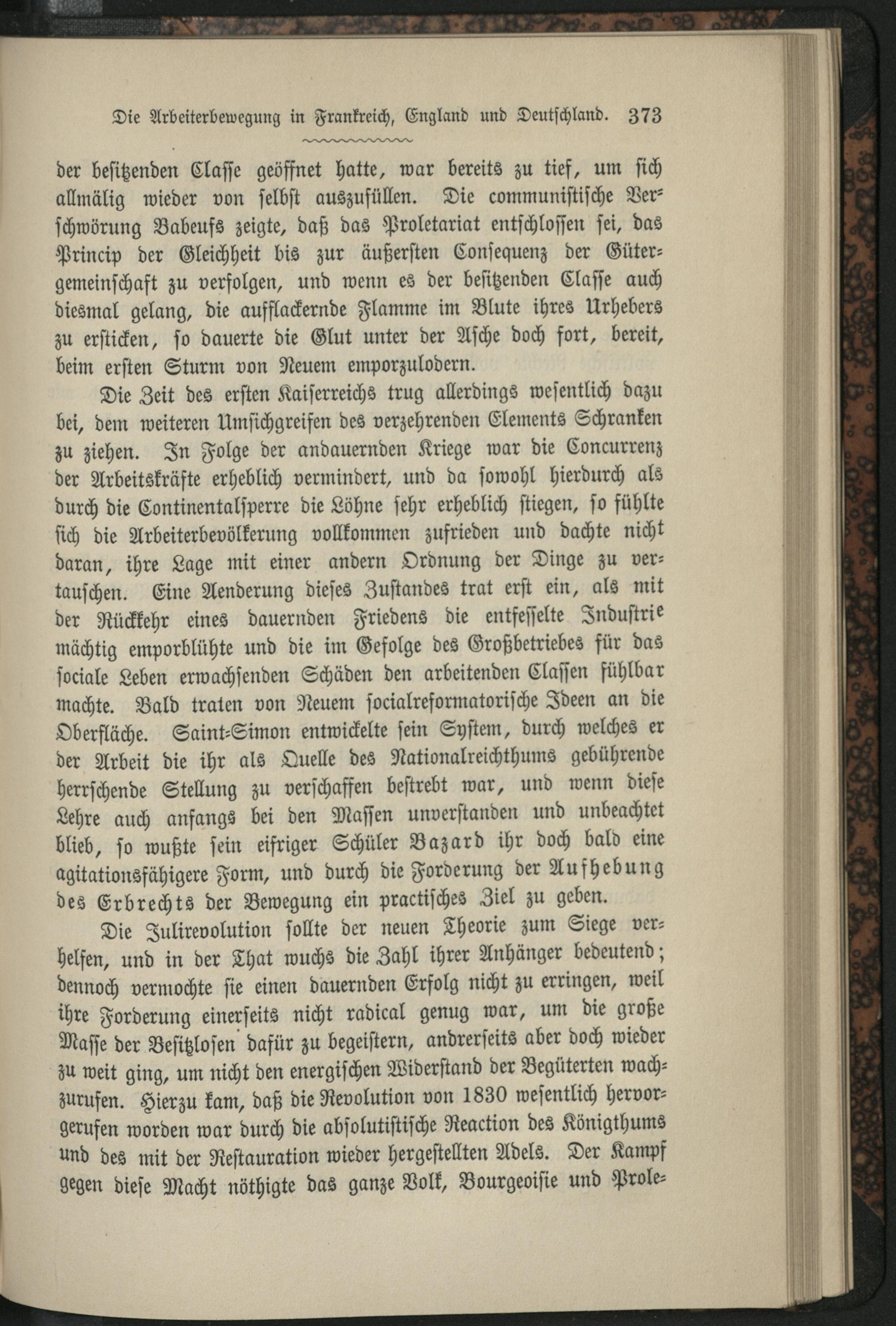 Die Arbeiterbewegung in Frankreich, England und Deutschland. 373

der besitzenden Classe geöffnet hatte, war bereits zu tief, um sich allmälig wieder von selbst auszufüllen. Die communistische Verschwörung Babeufs zeigte, daß das Proletariat entschlossen sei, das Princip der Gleichheit bis zur äußersten Consequenz der Gütergemeinschaft zu verfolgen, und wenn es der besitzenden Classe auch diesmal gelang, die aufflackernde Flamme im Blute ihres Urhebers zu ersticken, so dauerte die Glut unter der Asche doch fort, bereit, beim ersten Sturm von Neuem emporzulodern.

Die Zeit des ersten Kaiserreichs trug allerdings wesentlich dazu bei, dem weiteren Umsichgreifen des verzehrenden Elements Schranken zu ziehen. In Folge der andauernden Kriege war die Concurrenz der Arbeitskräfte erheblich vermindert, und da sowohl hierdurch als durch die Continentalsperre die Löhne sehr erheblich stiegen, so fühlte sich die Arbeiterbevölkerung vollkommen zufrieden und dachte nicht daran, ihre Lage mit einer andern Ordnung der Dinge zu vertauschen. Eine Aenderung dieses Zustandes trat erst ein, als mit der Rückkehr eines dauernden Friedens die entfesselte Industrie mächtig emporblühte und die im Gefolge des Großbetriebes für das sociale Leben erwachsenden Schäden den arbeitenden Classen fühlbar machte. Bald traten von Neuem socialreformatorische Ideen an die Oberfläche. Saint-Simon entwickelte sein System, durch welches er der Arbeit die ihr als Quelle des Nationalreichthums gebührende herrschende Stellung zu verschaffen bestrebt war, und wenn diese Lehre auch anfangs bei den Massen unverstanden und unbeachtet blieb, so wußte sein eifriger Schüler Bazard ihr doch bald eine agitationsfähigere Form, und durch die Forderung der Aufhebung des Erbrechts der Bewegung ein practisches Ziel zu geben.

Die Julirevolution sollte der neuen Theorie zum Siege verhelfen, und in der That wuchs die Zahl ihrer Anhänger bedeutend; dennoch vermochte sie einen dauernden Erfolg nicht zu erringen, weil ihre Forderung einerseits nicht radical genug war, um die große Masse der Besitzlosen dafür zu begeistern, andrerseits aber doch wieder zu weit ging, um nicht den energischen Widerstand der Begüterten wachzurufen. Hierzu kam, daß die Revolution von 1830 wesentlich hervorgerufen worden war durch die absolutistische Reaction des Königthums und des mit der Restauration wieder hergestellten Adels. Der Kampf gegen diese Macht nöthigte das ganze Volk, Bourgeoisie und Prole-